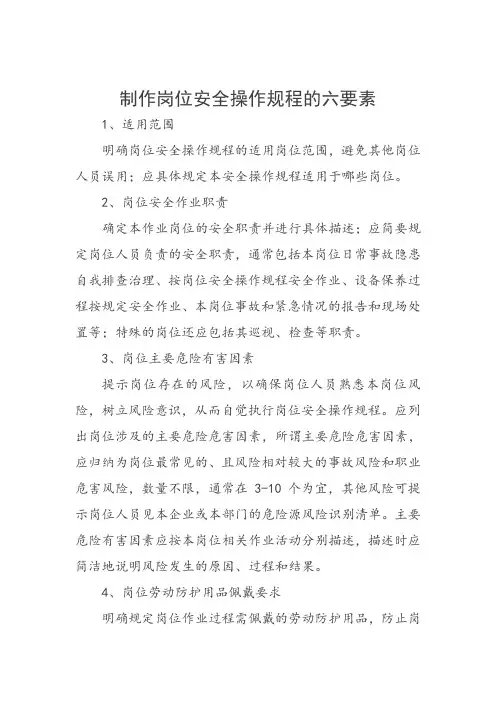 制作岗位安全操作规程的六要素

1、适用范围

明确岗位安全操作规程的适用岗位范围，避免其他岗位人员误用；应具体规定本安全操作规程适用于哪些岗位。

2、岗位安全作业职责

确定本作业岗位的安全职责并进行具体描述；应简要规定岗位人员负责的安全职责，通常包括本岗位日常事故隐患自我排查治理、按岗位安全操作规程安全作业、设备保养过程按规定安全作业、本岗位事故和紧急情况的报告和现场处置等；特殊的岗位还应包括其巡视、检查等职责。

3、岗位主要危险有害因素

提示岗位存在的风险，以确保岗位人员熟悉本岗位风险，树立风险意识，从而自觉执行岗位安全操作规程。应列出岗位涉及的主要危险危害因素，所谓主要危险危害因素，应归纳为岗位最常见的、且风险相对较大的事故风险和职业危害风险，数量不限，通常在 3-10 个为宜，其他风险可提示岗位人员见本企业或本部门的危险源风险识别清单。主要危险有害因素应按本岗位相关作业活动分别描述，描述时应简洁地说明风险发生的原因、过程和结果。

4、岗位劳动防护用品佩戴要求

明确规定岗位作业过程需佩戴的劳动防护用品，防止岗